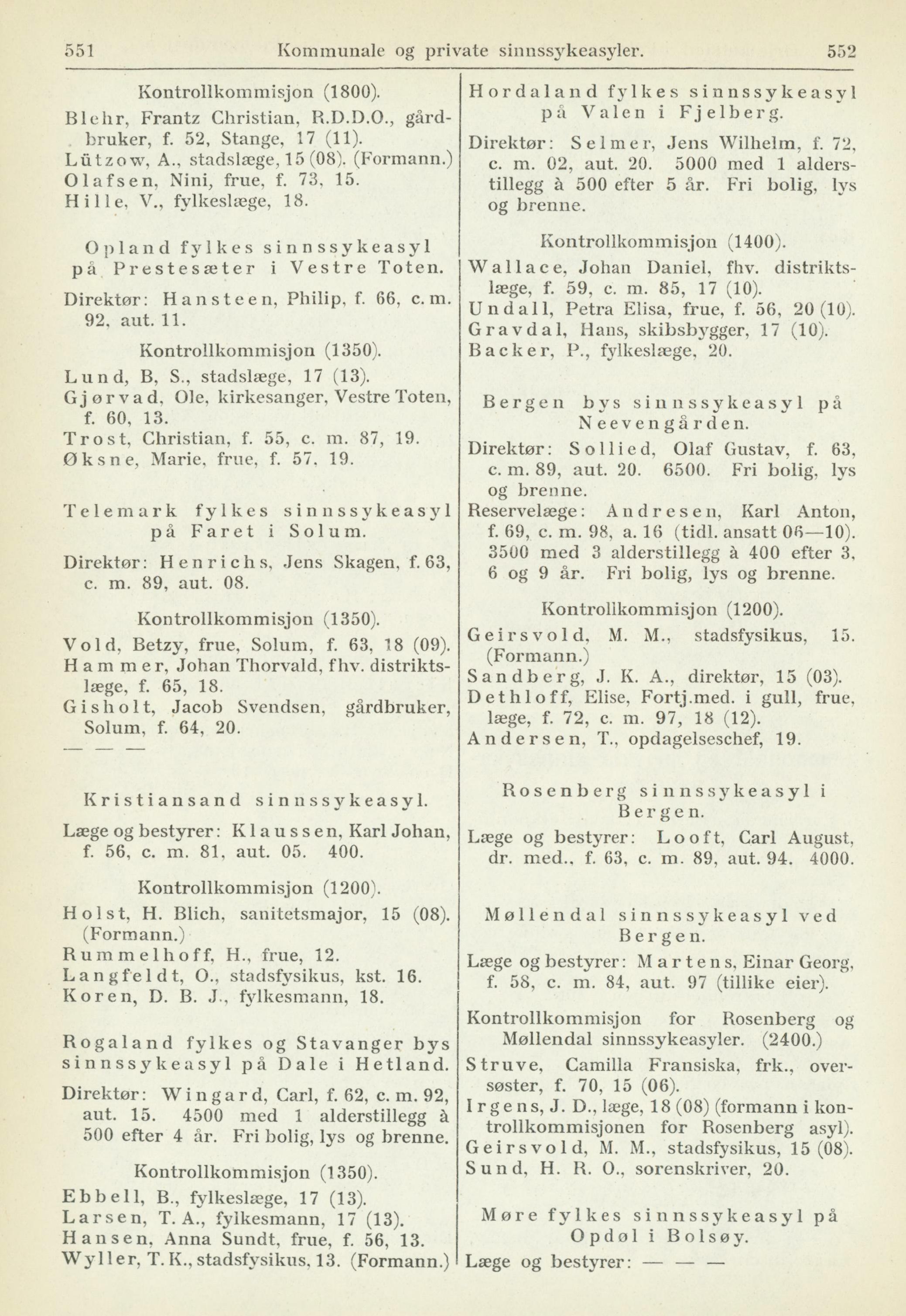 551 Kommunale og private sinnssykeasyler. 552

Kontrollkommisjon (1800).

Blehr, Frantz Christian, R.D.D.O., gårdbruker, f. 52, Stange, 17 (11).
Lützow, A., stadslæge, 15 (08). (Formann.)
Olafsen, Nini, frue, f. 73, 15.
Hille, V., fylkeslæge, 18.

Opland fylkes sinnssykeasyl på Prestesæter i Vestre Toten.

Direktør: Hansteen, Philip, f. 66, c. m. 92, aut. 11.

Kontrollkommisjon (1350).

Lund, B, S., stadslæge, 17 (13).
Gjørvad, Ole, kirkesanger, Vestre Toten, f. 60, 13.
Trost, Christian, f. 55, c. m. 87, 19.
Øksne, Marie, frue, f. 57, 19.

Telemark fylkes sinnssykeasyl på Faret i Solum.

Direktør: Henrichs, Jens Skagen, f. 63, c. m. 89, aut. 08.

Kontrollkommisjon (1350).

Vold, Betzy, frue, Solum, f. 63, 18 (09).
Hammer, Johan Thorvald, fhv. distriktslæge, f. 65, 18.
Gisholt, Jacob Svendsen, gårdbruker, Solum, f. 64, 20.

— — —

Kristiansand sinnssykeasyl.

Læge og bestyrer: Klaussen, Karl Johan, f. 56, c. m. 81, aut. 05. 400.

Kontrollkommisjon (1200).

Holst, H. Blich, sanitetsmajor, 15 (08). (Formann.)
Rummelhoff, H., frue, 12.
Langfeldt, O., stadsfysikus, kst. 16.
Koren, D. B. J., fylkesmann, 18.

Rogaland fylkes og Stavanger bys sinnssykeasyl på Dale i Hetland.

Direktør: Wingard, Carl, f. 62, c. m. 92, aut. 15. 4500 med 1 alderstillegg à 500 efter 4 år. Fri bolig, lys og brenne.

Kontrollkommisjon (1350).

Ebbell, B., fylkeslæge, 17 (13).
Larsen, T. A., fylkesmann, 17 (13).
Hansen, Anna Sundt, frue, f. 56, 13.
Wyller, T. K., stadsfysikus, 13. (Formann.)

Hordaland fylkes sinnssykeasyl på Valen i Fjelberg.

Direktør: Selmer, Jens Wilhelm, f. 72, c. m. 02, aut. 20. 5000 med 1 alderstillegg à 500 efter 5 år. Fri bolig, lys og brenne.

Kontrollkommisjon (1400).

Wallace, Johan Daniel, fhv. distriktslæge, f. 59, c. m. 85, 17 (10).
Undall, Petra Elisa, frue, f. 56, 20 (10).
Gravdal, Hans, skibsbygger, 17 (10).
Backer, P., fylkeslæge, 20.

Bergen bys sinnssykeasyl på Neevengården.

Direktør: Sollied, Olaf Gustav, f. 63, c. m. 89, aut. 20. 6500. Fri bolig, lys og brenne.
Reservelæge: Andresen, Karl Anton, f. 69, c. m. 98, a. 16 (tidl. ansatt 06—10). 3500 med 3 alderstillegg à 400 efter 3, 6 og 9 år. Fri bolig, lys og brenne.

Kontrollkommisjon (1200).

Geirsvold, M. M., stadsfysikus, 15. (Formann.)
Sandberg, J. K. A., direktør, 15 (03).
Dethloff, Elise, Fortj.med. i gull, frue, læge, f. 72, c. m. 97, 18 (12).
Andersen, T., opdagelseschef, 19.

Rosenberg sinnssykeasyl i Bergen.

Læge og bestyrer: Looft, Carl August, dr. med., f. 63, c. m. 89, aut. 94. 4000.

Møllendal sinnssykeasyl ved Bergen.

Læge og bestyrer: Martens, Einar Georg, f. 58, c. m. 84, aut. 97 (tillike eier).

Kontrollkommisjon for Rosenberg og Møllendal sinnssykeasyler. (2400.)

Struve, Camilla Fransiska, frk., oversøster, f. 70, 15 (06).
Irgens, J. D., læge, 18 (08) (formann i kontrollkommisjonen for Rosenberg asyl).
Geirsvold, M. M., stadsfysikus, 15 (08).
Sund, H. R. O., sorenskriver, 20.

Møre fylkes sinnssykeasyl på Opdøl i Bolsøy.

Læge og bestyrer: — — —